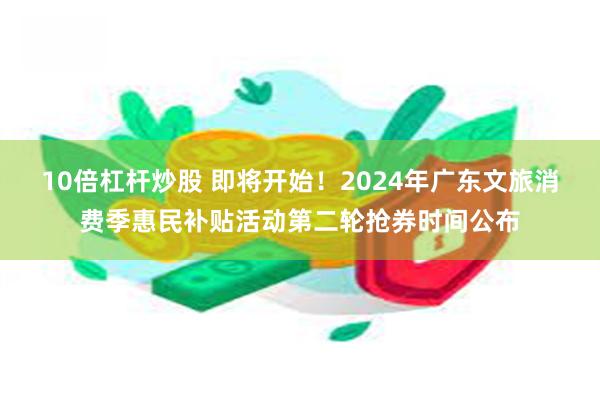 10倍杠杆炒股 即将开始！2024年广东文旅消费季惠民补贴活动第二轮抢券时间公布